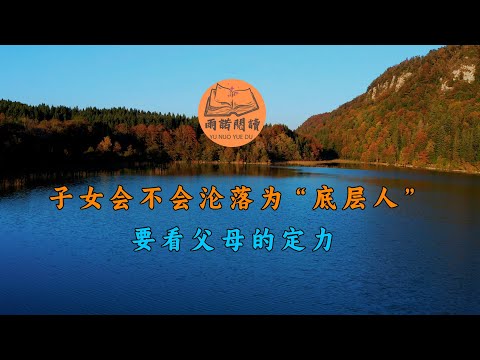 雨諾閱讀
YU NUO YUE DU

子女会不会沦落为“底层人”

要看父母的定力